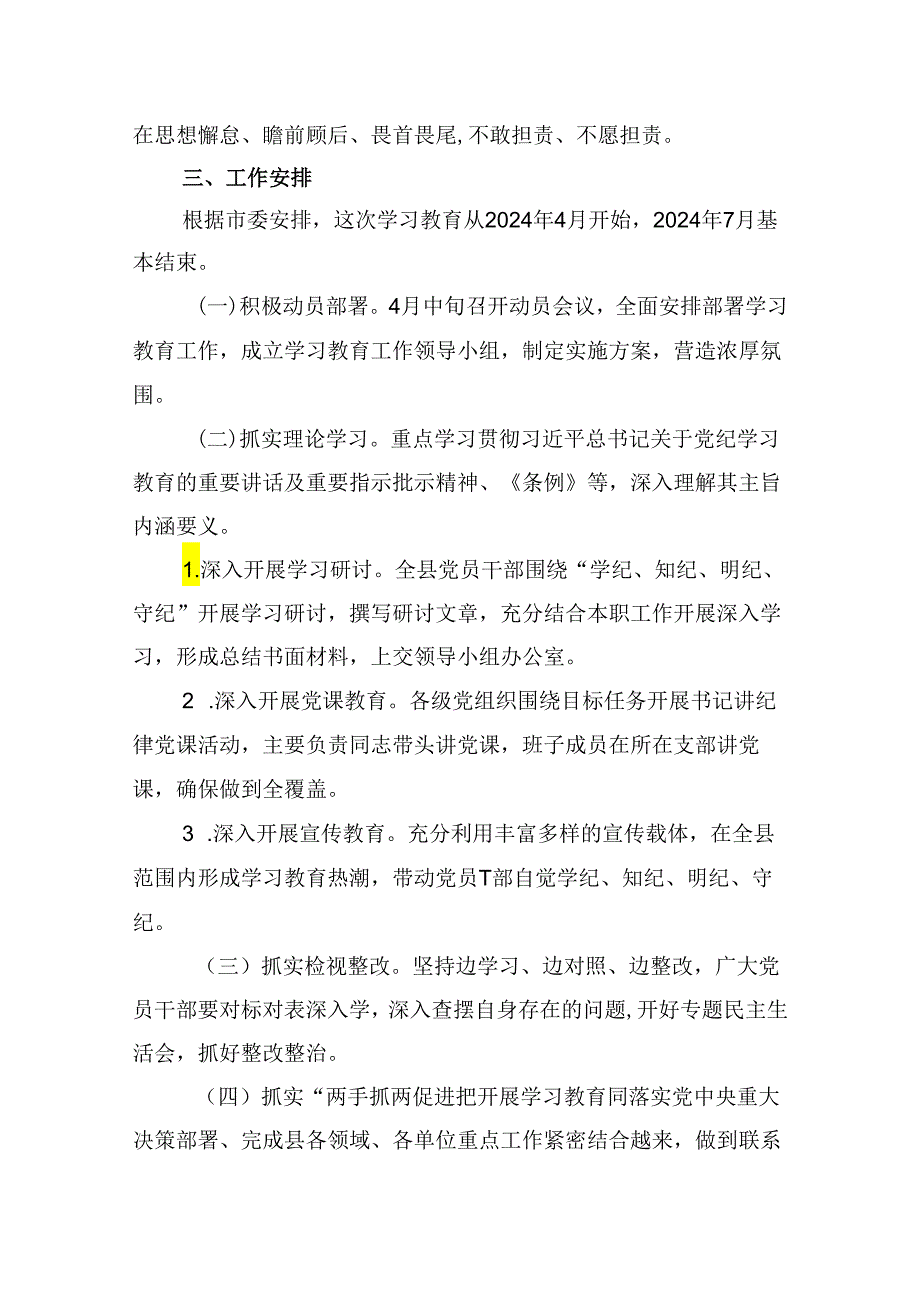 在思想懈怠、瞻前顾后、畏首畏尾,不敢担责、不愿担责。

三、工作安排

根据市委安排，这次学习教育从2024年4月开始，2024年7月基本结束。

(一)积极动员部署。4月中旬召开动员会议，全面安排部署学习教育工作，成立学习教育工作领导小组，制定实施方案，营造浓厚氛围。

(二)抓实理论学习。重点学习贯彻习近平总书记关于党纪学习教育的重要讲话及重要指示批示精神、《条例》等，深入理解其主旨内涵要义。

1.深入开展学习研讨。全县党员干部围绕“学纪、知纪、明纪、守纪”开展学习研讨，撰写研讨文章，充分结合本职工作开展深入学习，形成总结书面材料，上交领导小组办公室。

2 .深入开展党课教育。各级党组织围绕目标任务开展书记讲纪律党课活动，主要负责同志带头讲党课，班子成员在所在支部讲党课，确保做到全覆盖。

3 .深入开展宣传教育。充分利用丰富多样的宣传载体，在全县范围内形成学习教育热潮，带动党员T部自觉学纪、知纪、明纪、守纪。

（三）抓实检视整改。坚持边学习、边对照、边整改，广大党员干部要对标对表深入学，深入查摆自身存在的问题,开好专题民主生活会，抓好整改整治。

（四）抓实“两手抓两促进把开展学习教育同落实党中央重大决策部署、完成县各领域、各单位重点工作紧密结合越来，做到联系